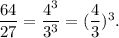 $\frac{64}{27} = \frac{4^3}{3^3} = (\frac{4}{3})^3.$